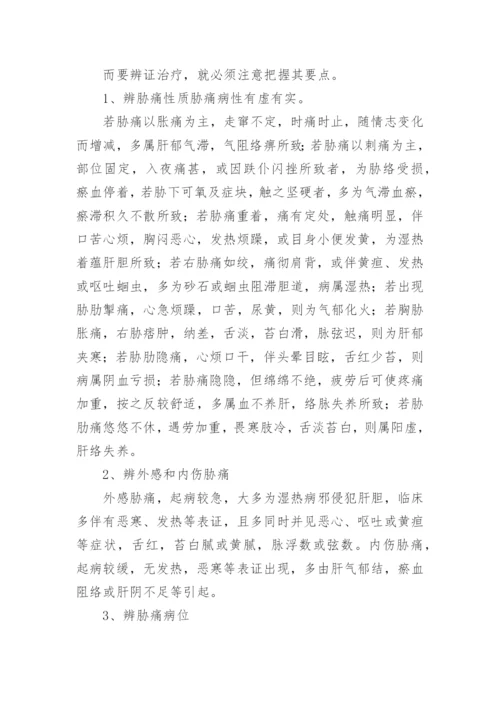 而要辨证治疗，就必须注意把握其要点。

1、辨胁痛性质胁痛病性有虚有实。

若胁痛以胀痛为主，走窜不定，时痛时止，随情志变化而增减，多属肝郁气滞，气阻络痹所致；若胁痛以刺痛为主，部位固定，入夜痛甚，或因跌仆闪挫所致者，为胁络受损，瘀血停着，若胁下可氧及症块，触之坚硬者，多为气滞血瘀，瘀滞积久不散所致；若胁痛重着，痛有定处，触痛明显，伴口苦心烦，胸闷恶心，发热烦躁，或目身小便发黄，为湿热着蕴肝胆所致；若右胁痛如绞，痛彻肩背，或伴黄疸、发热或呕吐蛔虫，多为砂石或蛔虫阻滞胆道，病属湿热；若出现胁肋掣痛，心急烦躁，口苦，尿黄，则为气郁化火；若胸胁胀痛，右胁痞肿，纳差，舌淡，苔白滑，脉弦迟，则为肝郁夹寒；若胁肋隐痛，心烦口干，伴头晕目眩，舌红少苔，则病属阴血亏损；若胁痛隐隐，但绵绵不绝，疲劳后可使疼痛加重，按之反较舒适，多属血不养肝，络脉失养所致；若胁肋痛悠悠不休，遇劳加重，畏寒肢冷，舌淡苔白，则属阳虚，肝络失养。

2、辨外感和内伤胁痛

外感胁痛，起病较急，大多为湿热病邪侵犯肝胆，临床多伴有恶寒、发热等表证，且多同时并见恶心、呕吐或黄疸等症状，舌红，苔白腻或黄腻，脉浮数或弦数。内伤胁痛，起病较缓，无发热，恶寒等表证出现，多由肝气郁结，瘀血阻络或肝阴不足等引起。

3、辨胁痛病位